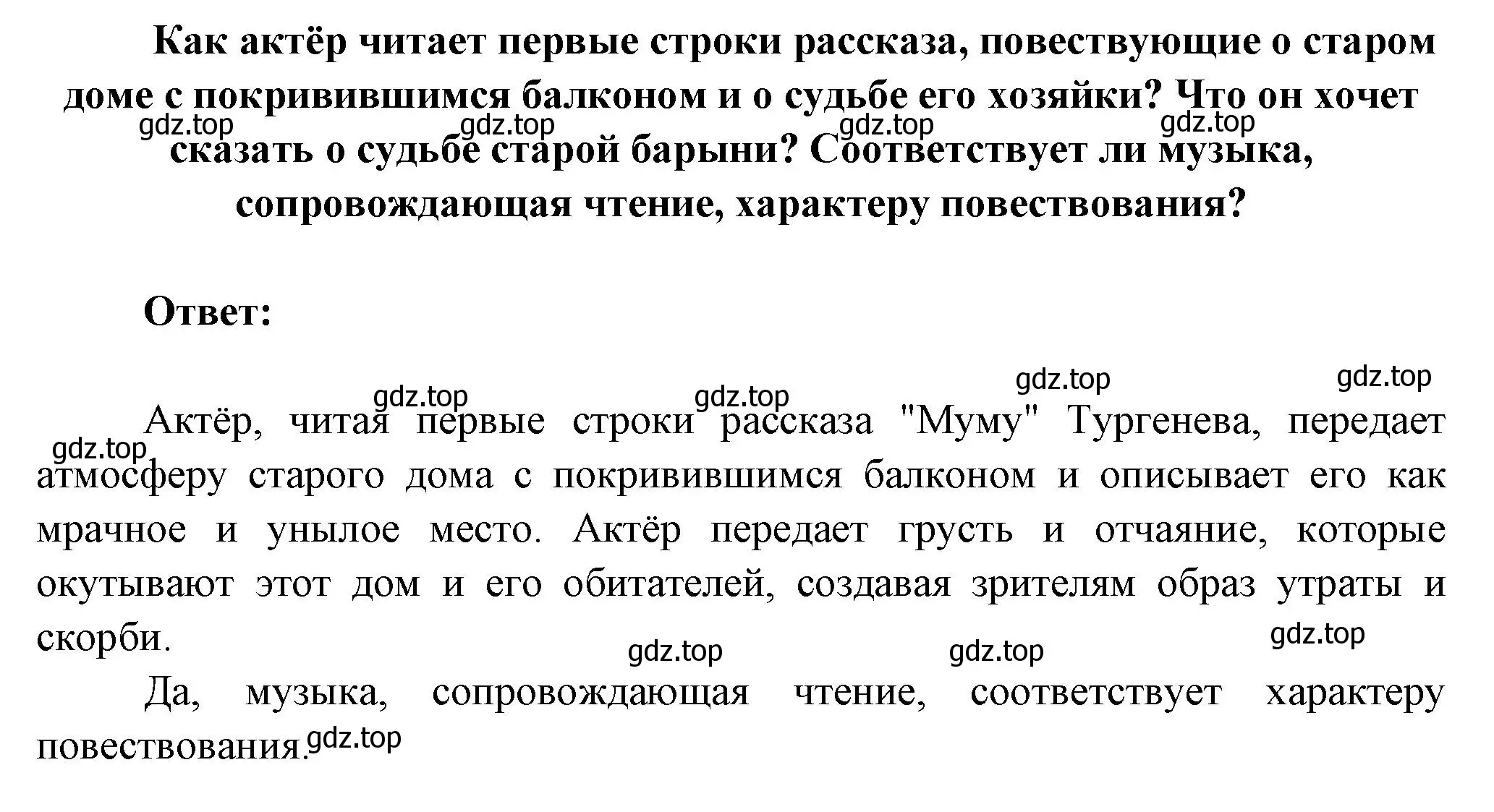 Как актёр читает первые строки рассказа, повествующие о старом доме с покривившимся балконом и о судьбе его хозяйки? Что он хочет сказать о судьбе старой барыни? Соответствует ли музыка, сопровождающая чтение, характеру повествования?

gdz.top gdz.top gdz.top gdz.top

Ответ:

gdz.top gdz.top gdz.top gdz.top

gdz.top

Актёр, читая первые строки рассказа "Муму" Тургенева, передает атмосферу старого дома с покривившимся балконом и описывает его как мрачное и унылое место. Актёр передает грусть и отчаяние, которые окутывают этот дом и его обитателей, создавая зрителям образ утраты и скорби.

gdz.top gdz.top gdz.top

Да, музыка, сопровождающая чтение, соответствует характеру повествования.

gdz.top